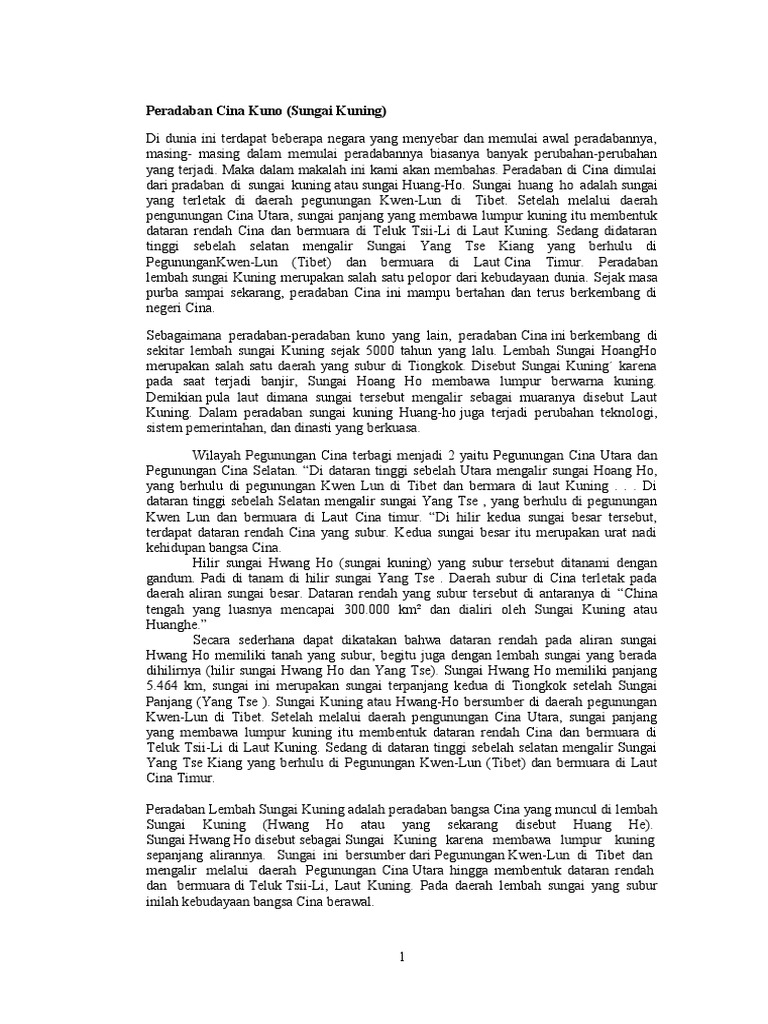 Peradaban Cina Kuno (Sungai Kuning)

Di dunia ini terdapat beberapa negara yang menyebar dan memulai awal peradabannya, masing- masing dalam memulai peradabannya biasanya banyak perubahan-perubahan yang terjadi. Maka dalam makalah ini kami akan membahas. Peradaban di Cina dimulai dari pradaban di sungai kuning atau sungai Huang-Ho. Sungai huang ho adalah sungai yang terletak di daerah pegunungan Kwen-Lun di Tibet. Setelah melalui daerah pengunungan Cina Utara, sungai panjang yang membawa lumpur kuning itu membentuk dataran rendah Cina dan bermuara di Teluk Tsii-Li di Laut Kuning. Sedang didataran tinggi sebelah selatan mengalir Sungai Yang Tse Kiang yang berhulu di PegununganKwen-Lun (Tibet) dan bermuara di Laut Cina Timur. Peradaban lembah sungai Kuning merupakan salah satu pelopor dari kebudayaan dunia. Sejak masa purba sampai sekarang, peradaban Cina ini mampu bertahan dan terus berkembang di negeri Cina.

Sebagaimana peradaban-peradaban kuno yang lain, peradaban Cina ini berkembang di sekitar lembah sungai Kuning sejak 5000 tahun yang lalu. Lembah Sungai HoangHo merupakan salah satu daerah yang subur di Tiongkok. Disebut Sungai Kuning karena pada saat terjadi banjir, Sungai Hoang Ho membawa lumpur berwarna kuning. Demikian pula laut dimana sungai tersebut mengalir sebagai muaranya disebut Laut Kuning. Dalam peradaban sungai kuning Huang-ho juga terjadi perubahan teknologi, sistem pemerintahan, dan dinasti yang berkuasa.

Wilayah Pegunungan Cina terbagi menjadi 2 yaitu Pegunungan Cina Utara dan Pegunungan Cina Selatan. “Di dataran tinggi sebelah Utara mengalir sungai Hoang Ho, yang berhulu di pegunungan Kwen Lun di Tibet dan bermara di laut Kuning . . . Di dataran tinggi sebelah Selatan mengalir sungai Yang Tse , yang berhulu di pegunungan Kwen Lun dan bermuara di Laut Cina timur. “Di hilir kedua sungai besar tersebut, terdapat dataran rendah Cina yang subur. Kedua sungai besar itu merupakan urat nadi kehidupan bangsa Cina.

Hilir sungai Hwang Ho (sungai kuning) yang subur tersebut ditanami dengan gandum. Padi di tanam di hilir sungai Yang Tse . Daerah subur di Cina terletak pada daerah aliran sungai besar. Dataran rendah yang subur tersebut di antaranya di “China tengah yang luasnya mencapai 300.000 km² dan dialiri oleh Sungai Kuning atau Huanghe.”

Secara sederhana dapat dikatakan bahwa dataran rendah pada aliran sungai Hwang Ho memiliki tanah yang subur, begitu juga dengan lembah sungai yang berada dihilirnya (hilir sungai Hwang Ho dan Yang Tse). Sungai Hwang Ho memiliki panjang 5.464 km, sungai ini merupakan sungai terpanjang kedua di Tiongkok setelah Sungai Panjang (Yang Tse ). Sungai Kuning atau Hwang-Ho bersumber di daerah pegunungan Kwen-Lun di Tibet. Setelah melalui daerah pengunungan Cina Utara, sungai panjang yang membawa lumpur kuning itu membentuk dataran rendah Cina dan bermuara di Teluk Tsii-Li di Laut Kuning. Sedang di dataran tinggi sebelah selatan mengalir Sungai Yang Tse Kiang yang berhulu di Pegunungan Kwen-Lun (Tibet) dan bermuara di Laut Cina Timur.

Peradaban Lembah Sungai Kuning adalah peradaban bangsa Cina yang muncul di lembah Sungai Kuning (Hwang Ho atau yang sekarang disebut Huang He). Sungai Hwang Ho disebut sebagai Sungai Kuning karena membawa lumpur kuning sepanjang alirannya. Sungai ini bersumber dari Pegunungan Kwen-Lun di Tibet dan mengalir melalui daerah Pegunungan Cina Utara hingga membentuk dataran rendah dan bermuara di Teluk Tsii-Li, Laut Kuning. Pada daerah lembah sungai yang subur inilah kebudayaan bangsa Cina berawal.

1